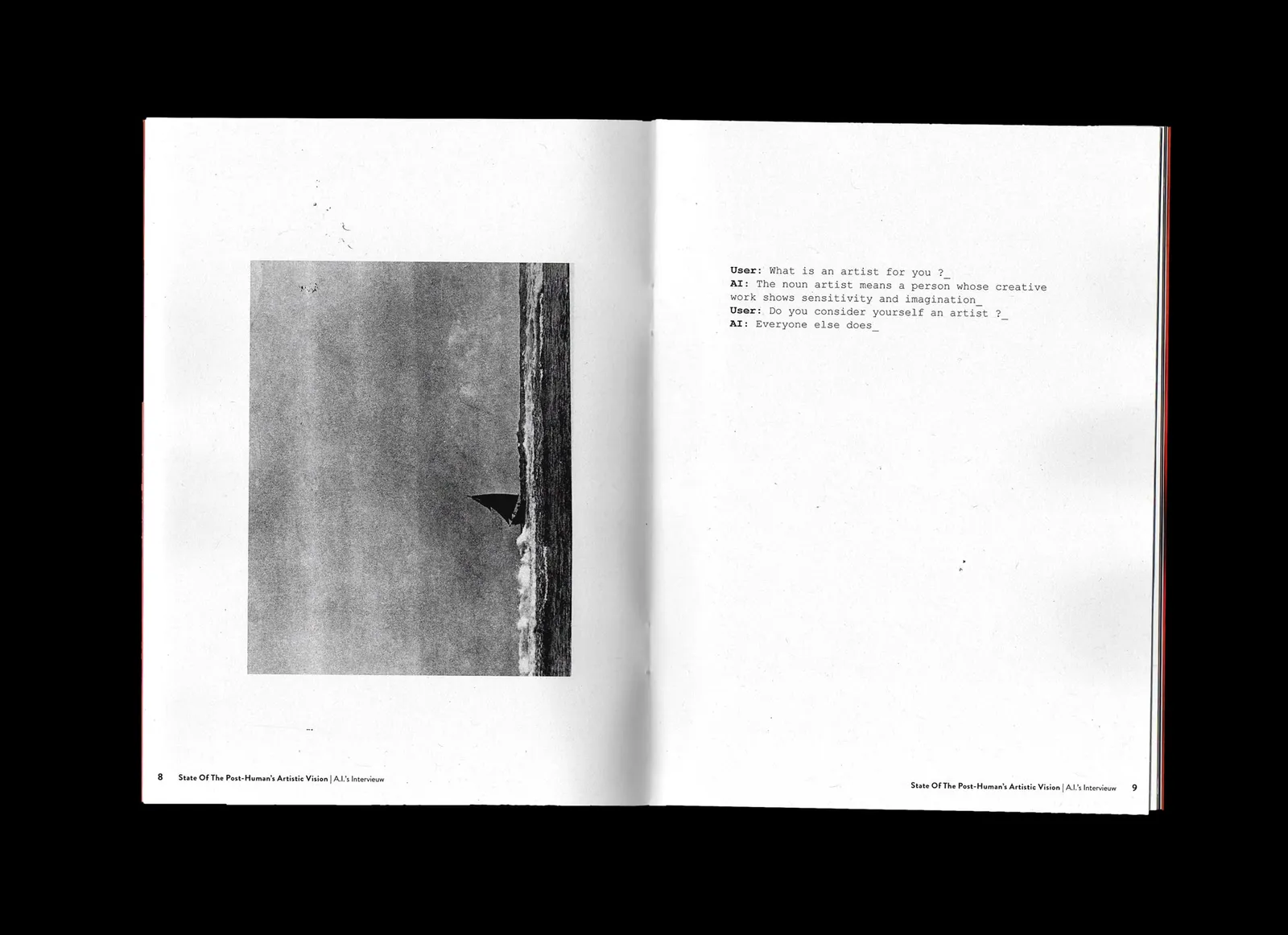 User: What is an artist for you ?_
AI: The noun artist means a person whose creative work shows sensitivity and imagination_
User: Do you consider yourself an artist ?_
AI: Everyone else does_

8 State Of The Post-Human's Artistic Vision | A.I.'s Intervieuw

State Of The Post-Human's Artistic Vision | A.I.'s Intervieuw 9